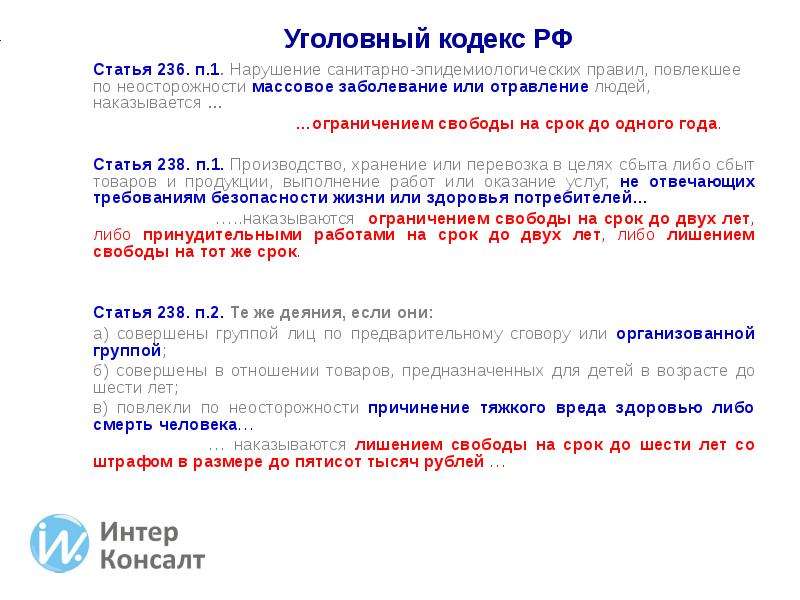 Уголовный кодекс РФ

Статья 236. п.1. Нарушение санитарно-эпидемиологических правил, повлекшее по неосторожности массовое заболевание или отравление людей, наказывается …

…ограничением свободы на срок до одного года.

Статья 238. п.1. Производство, хранение или перевозка в целях сбыта либо сбыт товаров и продукции, выполнение работ или оказание услуг, не отвечающих требованиям безопасности жизни или здоровья потребителей…

…..наказываются ограничением свободы на срок до двух лет, либо принудительными работами на срок до двух лет, либо лишением свободы на тот же срок.

Статья 238. п.2. Те же деяния, если они:

а) совершены группой лиц по предварительному сговору или организованной группой;

б) совершены в отношении товаров, предназначенных для детей в возрасте до шести лет;

в) повлекли по неосторожности причинение тяжкого вреда здоровью либо смерть человека…

… наказываются лишением свободы на срок до шести лет со штрафом в размере до пятисот тысяч рублей …

Интер Консалт